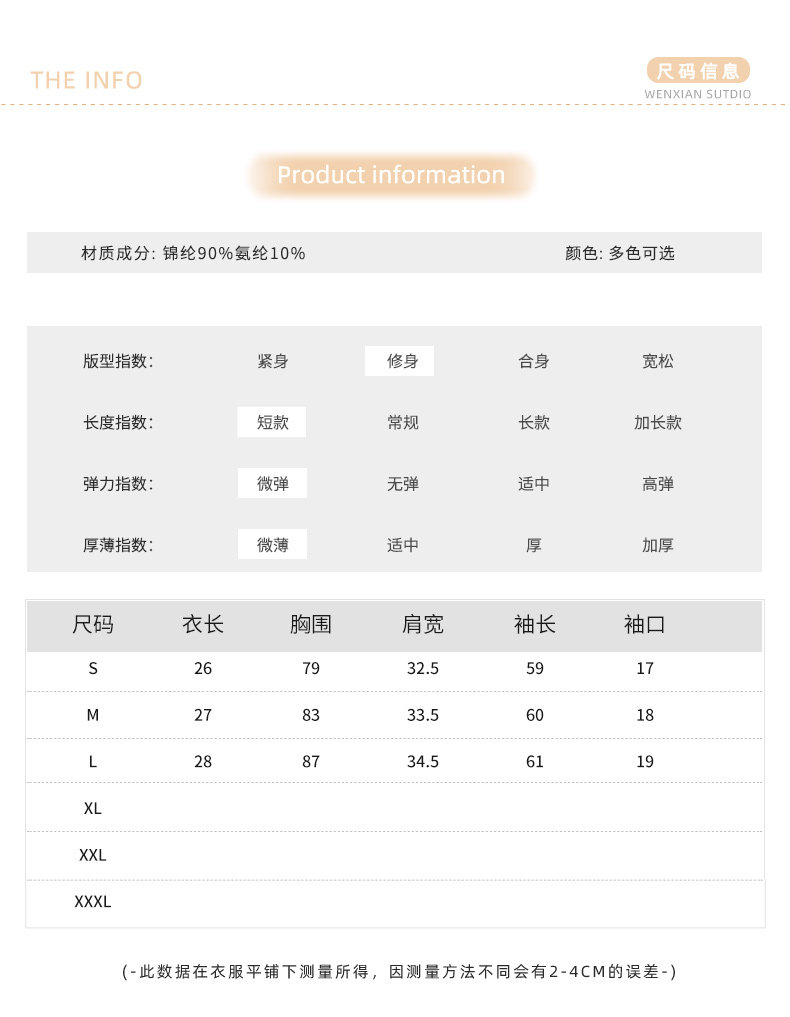 THE INFO

尺码信息
WENXIAN SUTDIO

Product information

材质成分: 锦纶90%氨纶10%

颜色: 多色可选

| 版型指数: | 紧身 | 修身 | 合身 | 宽松 |
|---|---|---|---|---|
| 长度指数: | 短款 | 常规 | 长款 | 加长款 |
| 弹力指数: | 微弹 | 无弹 | 适中 | 高弹 |
| 厚薄指数: | 微薄 | 适中 | 厚 | 加厚 |

| 尺码 | 衣长 | 胸围 | 肩宽 | 袖长 | 袖口 |
|---|---|---|---|---|---|
| S | 26 | 79 | 32.5 | 59 | 17 |
| M | 27 | 83 | 33.5 | 60 | 18 |
| L | 28 | 87 | 34.5 | 61 | 19 |
| XL | | | | | |
| XXL | | | | | |
| XXXL | | | | | |

(-此数据在衣服平铺下测量所得，因测量方法不同会有2-4CM的误差-)